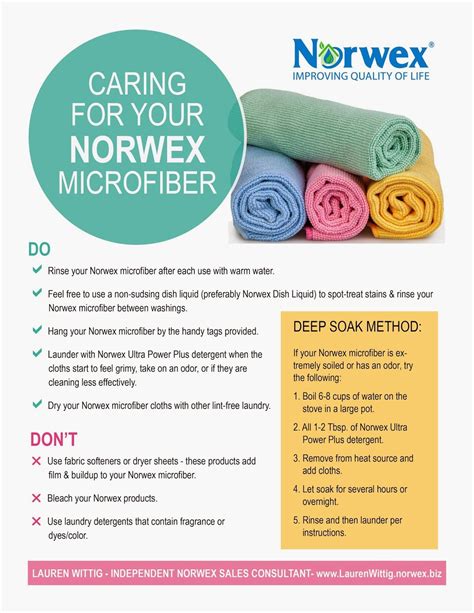 Norwex®
IMPROVING QUALITY OF LIFE

CARING FOR YOUR NORWEX MICROFIBER

DO

Rinse your Norwex microfiber after each use with warm water.

Feel free to use a non-sudsing dish liquid (preferably Norwex Dish Liquid) to spot-treat stains & rinse your Norwex microfiber between washings.

Hang your Norwex microfiber by the handy tags provided.

Launder with Norwex Ultra Power Plus detergent when the cloths start to feel grimy, take on an odor, or if they are cleaning less effectively.

Dry your Norwex microfiber cloths with other lint-free laundry.

DON'T

Use fabric softeners or dryer sheets - these products add film & buildup to your Norwex microfiber.

Bleach your Norwex products.

Use laundry detergents that contain fragrance or dyes/color.

DEEP SOAK METHOD:

If your Norwex microfiber is extremely soiled or has an odor, try the following:

1. Boil 6-8 cups of water on the stove in a large pot.
2. All 1-2 Tbsp. of Norwex Ultra Power Plus detergent.
3. Remove from heat source and add cloths.
4. Let soak for several hours or overnight.
5. Rinse and then launder per instructions.

LAUREN WITTIG - INDEPENDENT NORWEX SALES CONSULTANT- www.LaurenWittig.norwex.biz